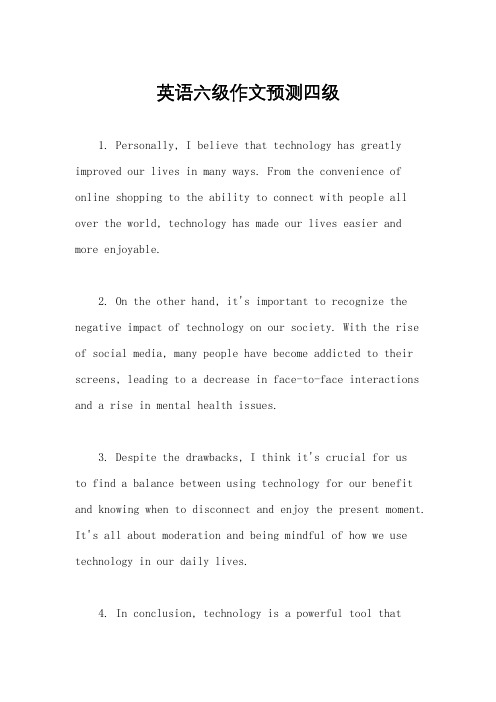 英语六级作文预测四级

1. Personally, I believe that technology has greatly improved our lives in many ways. From the convenience of online shopping to the ability to connect with people all over the world, technology has made our lives easier and more enjoyable.

2. On the other hand, it's important to recognize the negative impact of technology on our society. With the rise of social media, many people have become addicted to their screens, leading to a decrease in face-to-face interactions and a rise in mental health issues.

3. Despite the drawbacks, I think it's crucial for us to find a balance between using technology for our benefit and knowing when to disconnect and enjoy the present moment. It's all about moderation and being mindful of how we use technology in our daily lives.

4. In conclusion, technology is a powerful tool that